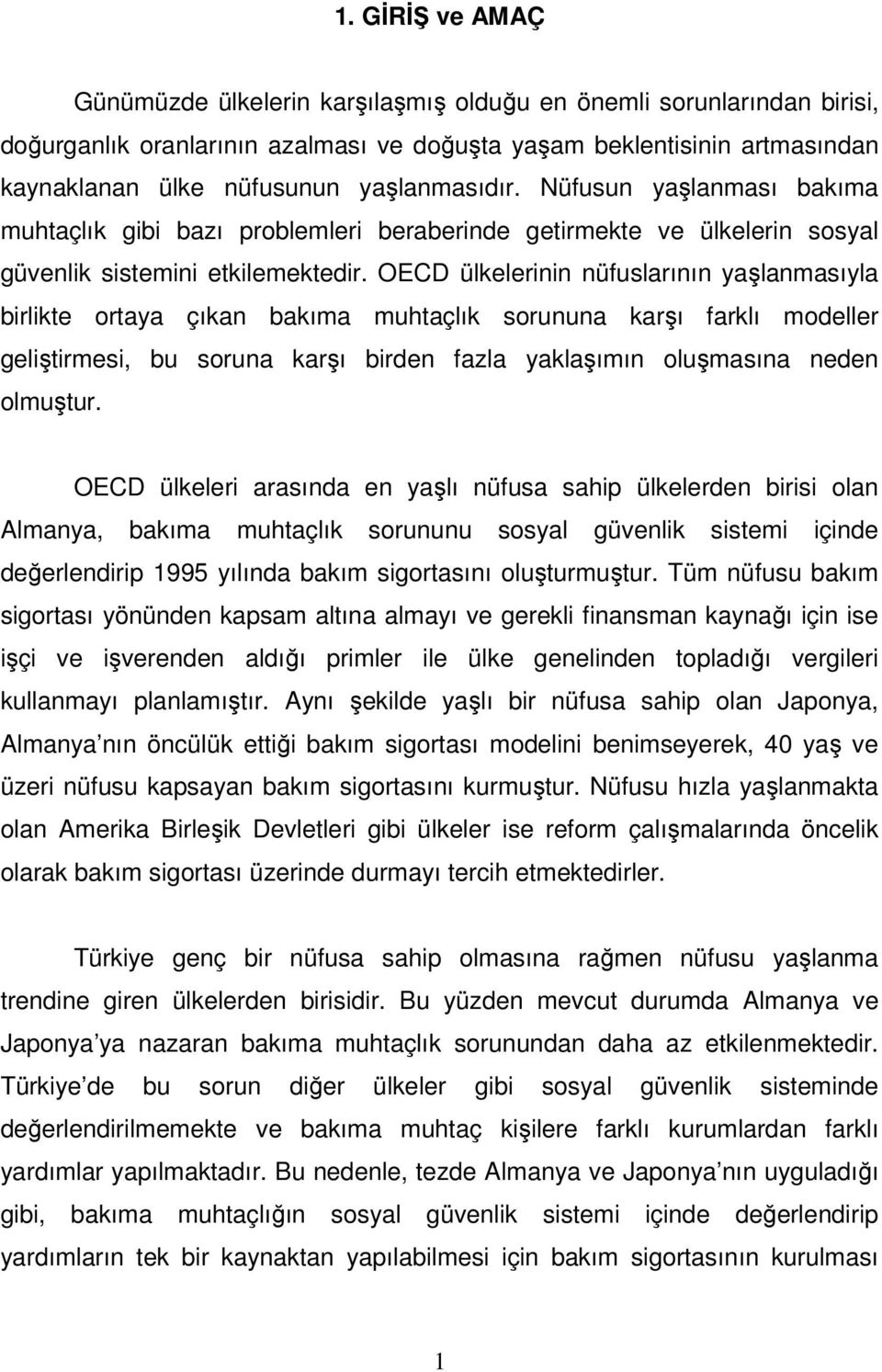 1. GİRİŞ ve AMAÇ

Günümüzde ülkelerin karşılaşmış olduğu en önemli sorunlarından birisi, doğurganlık oranlarının azalması ve doğuşta yaşam beklentisinin artmasından kaynaklanan ülke nüfusunun yaşlanmasıdır. Nüfusun yaşlanması bakıma muhtaçlık gibi bazı problemleri beraberinde getirmekte ve ülkelerin sosyal güvenlik sistemini etkilemektedir. OECD ülkelerinin nüfuslarının yaşlanmasıyla birlikte ortaya çıkan bakıma muhtaçlık sorununa karşı farklı modeller geliştirmesi, bu soruna karşı birden fazla yaklaşımın oluşmasına neden olmuştur.

OECD ülkeleri arasında en yaşlı nüfusa sahip ülkelerden birisi olan Almanya, bakıma muhtaçlık sorununu sosyal güvenlik sistemi içinde değerlendirip 1995 yılında bakım sigortasını oluşturmuştur. Tüm nüfusu bakım sigortası yönünden kapsam altına almayı ve gerekli finansman kaynağı için ise işçi ve işverenden aldığı primler ile ülke genelinden topladığı vergileri kullanmayı planlamıştır. Aynı şekilde yaşlı bir nüfusa sahip olan Japonya, Almanya nın öncülük ettiği bakım sigortası modelini benimseyerek, 40 yaş ve üzeri nüfusu kapsayan bakım sigortasını kurmuştur. Nüfusu hızla yaşlanmakta olan Amerika Birleşik Devletleri gibi ülkeler ise reform çalışmalarında öncelik olarak bakım sigortası üzerinde durmayı tercih etmektedirler.

Türkiye genç bir nüfusa sahip olmasına rağmen nüfusu yaşlanma trendine giren ülkelerden birisidir. Bu yüzden mevcut durumda Almanya ve Japonya ya nazaran bakıma muhtaçlık sorunundan daha az etkilenmektedir. Türkiye de bu sorun diğer ülkeler gibi sosyal güvenlik sisteminde değerlendirilmemekte ve bakıma muhtaç kişilere farklı kurumlardan farklı yardımlar yapılmaktadır. Bu nedenle, tezde Almanya ve Japonya nın uyguladığı gibi, bakıma muhtaçlığın sosyal güvenlik sistemi içinde değerlendirip yardımların tek bir kaynaktan yapılabilmesi için bakım sigortasının kurulması

1